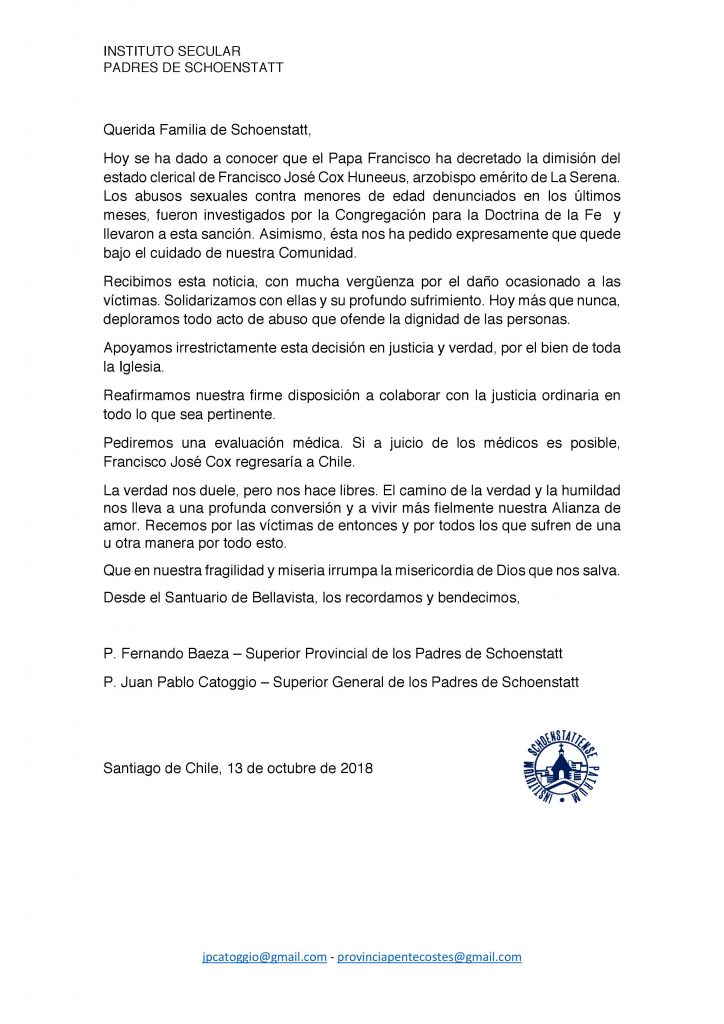 INSTITUTO SECULAR
PADRES DE SCHOENSTATT

Querida Familia de Schoenstatt,

Hoy se ha dado a conocer que el Papa Francisco ha decretado la dimisión del estado clerical de Francisco José Cox Huneeus, arzobispo emérito de La Serena. Los abusos sexuales contra menores de edad denunciados en los últimos meses, fueron investigados por la Congregación para la Doctrina de la Fe y llevaron a esta sanción. Asimismo, ésta nos ha pedido expresamente que quede bajo el cuidado de nuestra Comunidad.

Recibimos esta noticia, con mucha vergüenza por el daño ocasionado a las víctimas. Solidarizamos con ellas y su profundo sufrimiento. Hoy más que nunca, deploramos todo acto de abuso que ofende la dignidad de las personas.

Apoyamos irrestrictamente esta decisión en justicia y verdad, por el bien de toda la Iglesia.

Reafirmamos nuestra firme disposición a colaborar con la justicia ordinaria en todo lo que sea pertinente.

Pediremos una evaluación médica. Si a juicio de los médicos es posible, Francisco José Cox regresaría a Chile.

La verdad nos duele, pero nos hace libres. El camino de la verdad y la humildad nos lleva a una profunda conversión y a vivir más fielmente nuestra Alianza de amor. Recemos por las víctimas de entonces y por todos los que sufren de una u otra manera por todo esto.

Que en nuestra fragilidad y miseria irrumpa la misericordia de Dios que nos salva.

Desde el Santuario de Bellavista, los recordamos y bendecimos,

P. Fernando Baeza – Superior Provincial de los Padres de Schoenstatt

P. Juan Pablo Catoggio – Superior General de los Padres de Schoenstatt

Santiago de Chile, 13 de octubre de 2018

INSTITUTUM SCHOENSTATTENSE PATRUM

jpcatoggio@gmail.com - provinciapentecostes@gmail.com